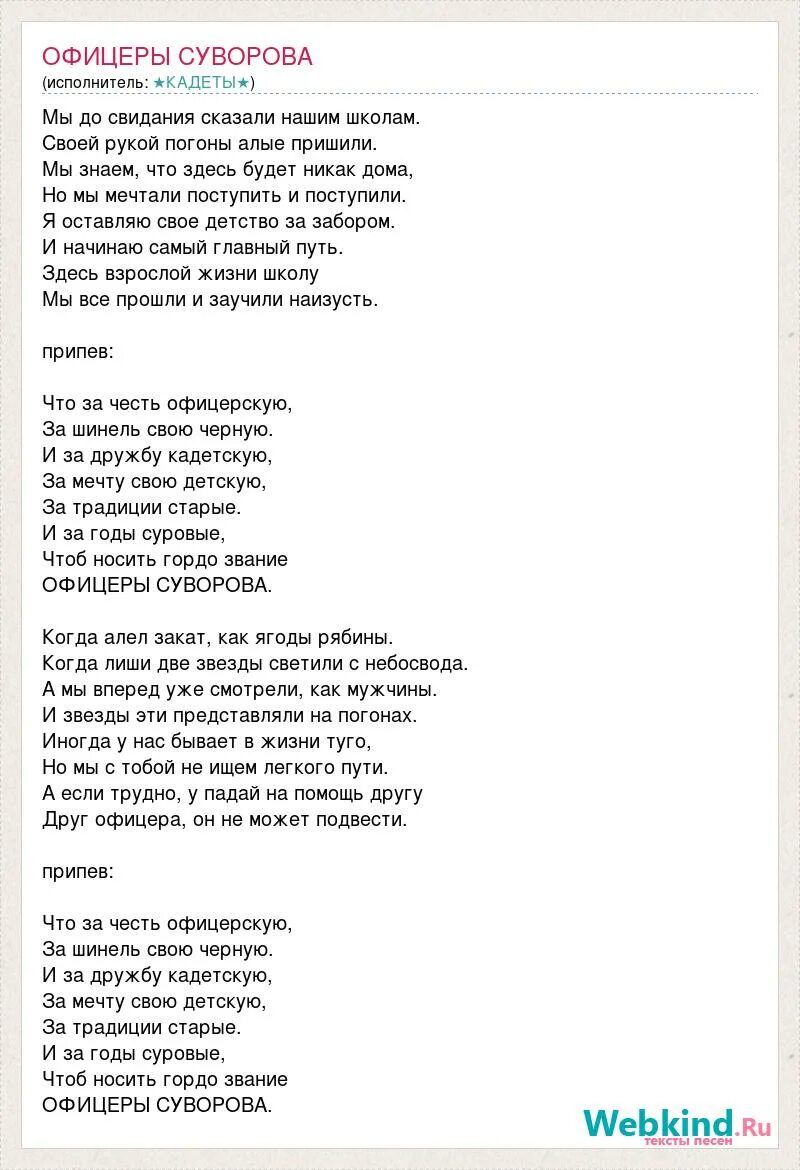 ОФИЦЕРЫ СУВОРОВА
(исполнитель: ★КАДЕТЫ★)

Мы до свидания сказали нашим школам.
Своей рукой погоны алые пришили.
Мы знаем, что здесь будет никак дома,
Но мы мечтали поступить и поступили.
Я оставляю свое детство за забором.
И начинаю самый главный путь.
Здесь взрослой жизни школу
Мы все прошли и заучили наизусть.

припев:

Что за честь офицерскую,
За шинель свою черную.
И за дружбу кадетскую,
За мечту свою детскую,
За традиции старые.
И за годы суровые,
Чтоб носить гордо звание
ОФИЦЕРЫ СУВОРОВА.

Когда алел закат, как ягоды рябины.
Когда лиши две звезды светили с небосвода.
А мы вперед уже смотрели, как мужчины.
И звезды эти представляли на погонах.
Иногда у нас бывает в жизни туго,
Но мы с тобой не ищем легкого пути.
А если трудно, у падай на помощь другу
Друг офицера, он не может подвести.

припев:

Что за честь офицерскую,
За шинель свою черную.
И за дружбу кадетскую,
За мечту свою детскую,
За традиции старые.
И за годы суровые,
Чтоб носить гордо звание
ОФИЦЕРЫ СУВОРОВА.

Webkind.Ru
тексты песен